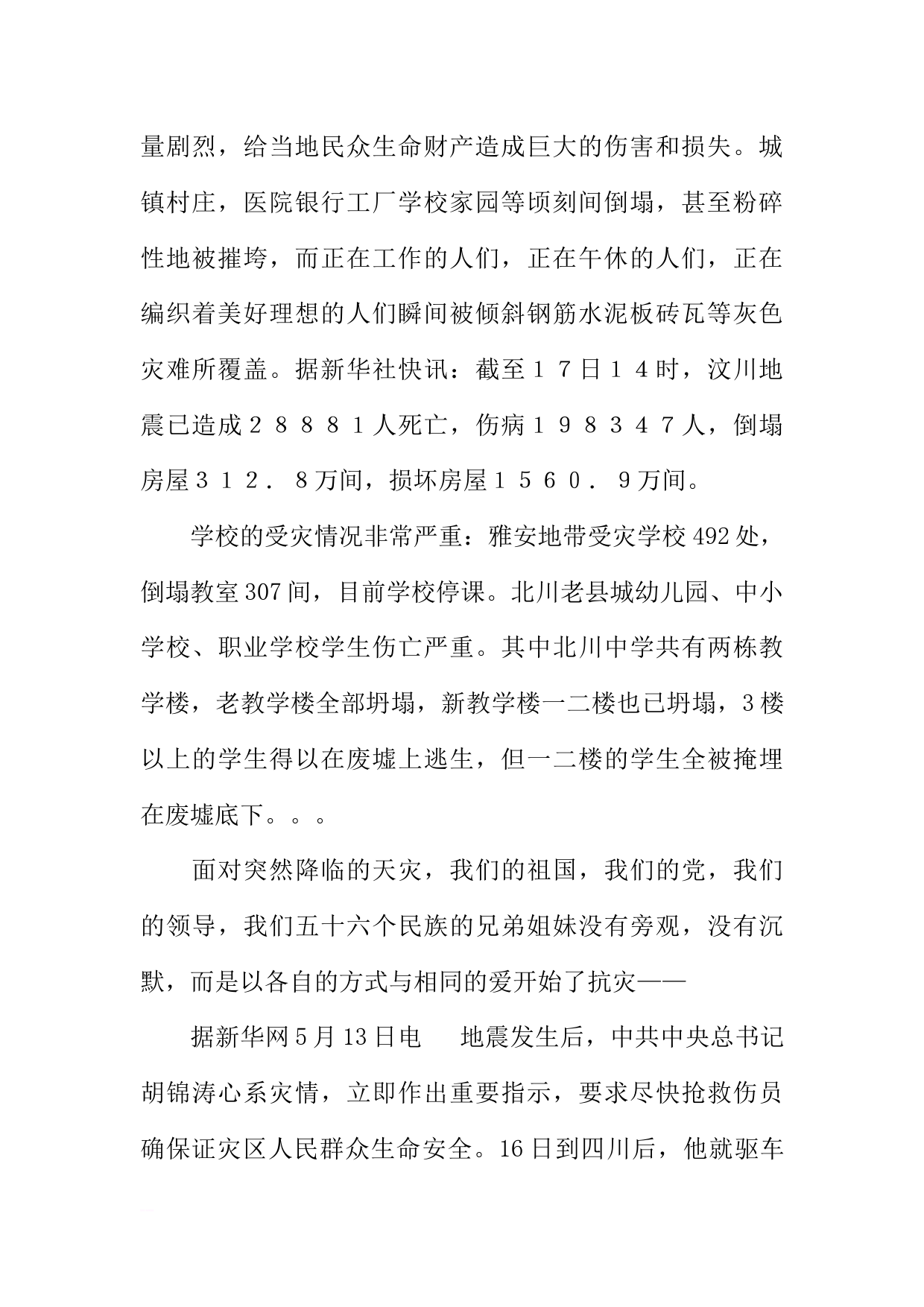 量剧烈，给当地民众生命财产造成巨大的伤害和损失。城镇村庄，医院银行工厂学校家园等顷刻间倒塌，甚至粉碎性地被摧垮，而正在工作的人们，正在午休的人们，正在编织着美好理想的人们瞬间被倾斜钢筋水泥板砖瓦等灰色灾难所覆盖。据新华社快讯：截至１７日１４时，汶川地震已造成２８８８１人死亡，伤病１９８３４７人，倒塌房屋３１２．８万间，损坏房屋１５６０．９万间。

学校的受灾情况非常严重：雅安地带受灾学校492处，倒塌教室307间，目前学校停课。北川老县城幼儿园、中小学校、职业学校学生伤亡严重。其中北川中学共有两栋教学楼，老教学楼全部坍塌，新教学楼一二楼也已坍塌，3楼以上的学生得以在废墟上逃生，但一二楼的学生全被掩埋在废墟底下。。。

面对突然降临的天灾，我们的祖国，我们的党，我们的领导，我们五十六个民族的兄弟姐妹没有旁观，没有沉默，而是以各自的方式与相同的爱开始了抗灾——

据新华网5月13日电　地震发生后，中共中央总书记胡锦涛心系灾情，立即作出重要指示，要求尽快抢救伤员确保证灾区人民群众生命安全。16日到四川后，他就驱车